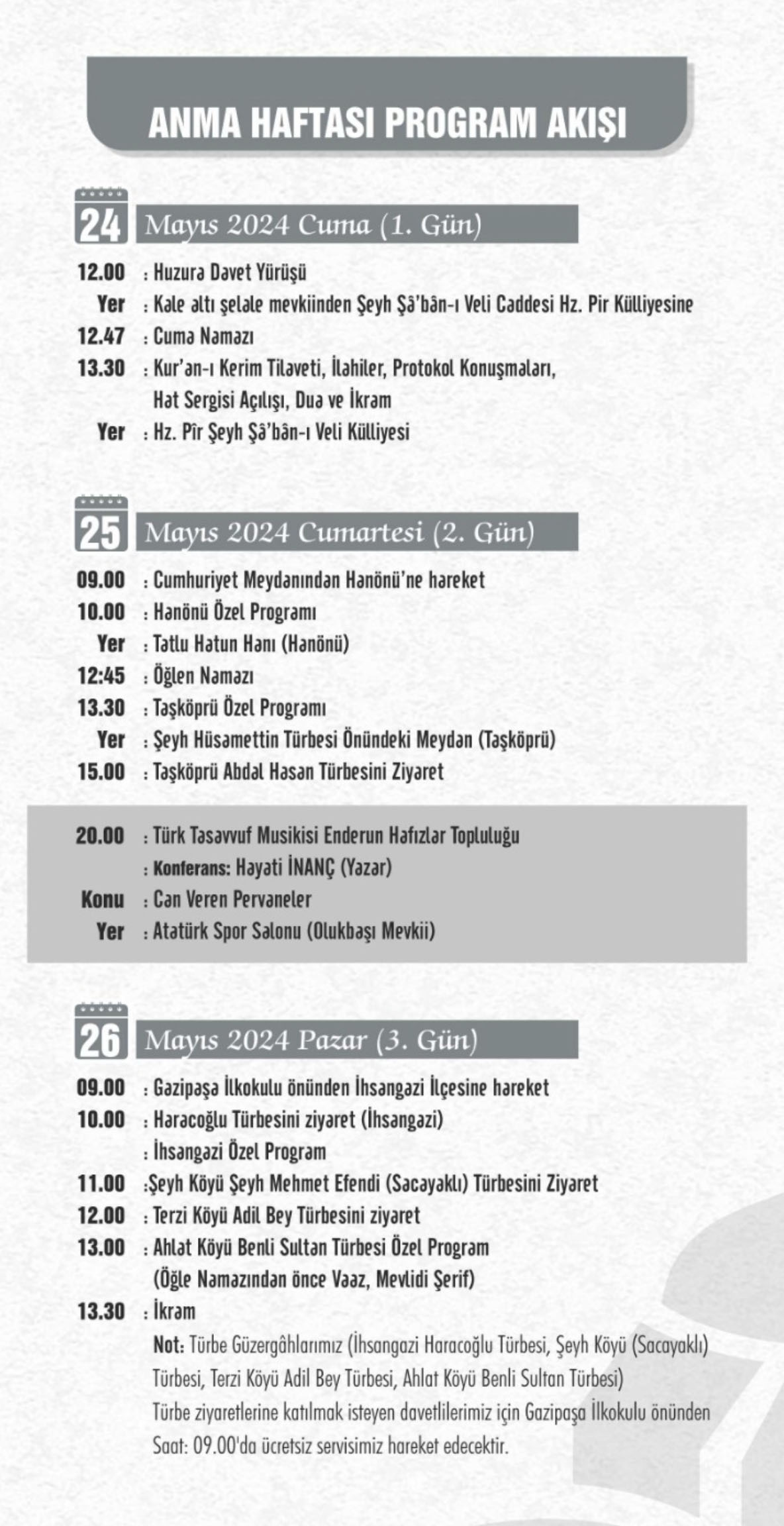 ANMA HAFTASI PROGRAM AKIŞI

24 Mayıs 2024 Cuma (1. Gün)

12.00 : Huzura Davet Yürüşü
Yer : Kale altı şelale mevkiinden Şeyh Şâ'bân-ı Veli Caddesi Hz. Pir Külliyesine
12.47 : Cuma Namazı
13.30 : Kur'an-ı Kerim Tilaveti, İlahiler, Protokol Konuşmaları, Hat Sergisi Açılışı, Dua ve İkram
Yer : Hz. Pîr Şeyh Şâ'bân-ı Veli Külliyesi

25 Mayıs 2024 Cumartesi (2. Gün)

09.00 : Cumhuriyet Meydanından Hanönü'ne hareket
10.00 : Hanönü Özel Programı
Yer : Tatlu Hatun Hanı (Hanönü)
12:45 : Öğlen Namazı
13.30 : Taşköprü Özel Programı
Yer : Şeyh Hüsamettin Türbesi Önündeki Meydan (Taşköprü)
15.00 : Taşköprü Abdal Hasan Türbesini Ziyaret

20.00 : Türk Tasavvuf Musikisi Enderun Hafızlar Topluluğu
: Konferans: Hayati İNANÇ (Yazar)
Konu : Can Veren Pervaneler
Yer : Atatürk Spor Salonu (Olukbaşı Mevkii)

26 Mayıs 2024 Pazar (3. Gün)

09.00 : Gazipaşa İlkokulu önünden İhsangazi İlçesine hareket
10.00 : Haracoğlu Türbesini ziyaret (İhsangazi)
: İhsangazi Özel Program
11.00 :Şeyh Köyü Şeyh Mehmet Efendi (Sacayaklı) Türbesini Ziyaret
12.00 : Terzi Köyü Adil Bey Türbesini ziyaret
13.00 : Ahlat Köyü Benli Sultan Türbesi Özel Program (Öğle Namazından önce Vaaz, Mevlidi Şerif)
13.30 : İkram
Not: Türbe Güzergâhlarımız (İhsangazi Haracoğlu Türbesi, Şeyh Köyü (Sacayaklı) Türbesi, Terzi Köyü Adil Bey Türbesi, Ahlat Köyü Benli Sultan Türbesi) Türbe ziyaretlerine katılmak isteyen davetlilerimiz için Gazipaşa İlkokulu önünden Saat: 09.00'da ücretsiz servisimiz hareket edecektir.